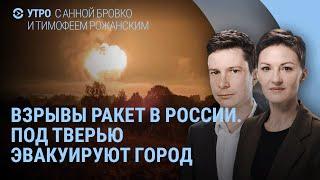 УТРО С АННОЙ БРОВКО И ТИМОФЕЕМ РОЖАНСКИМ

ВЗРЫВЫ РАКЕТ В РОССИИ. ПОД ТВЕРЬЮ ЭВАКУИРУЮТ ГОРОД